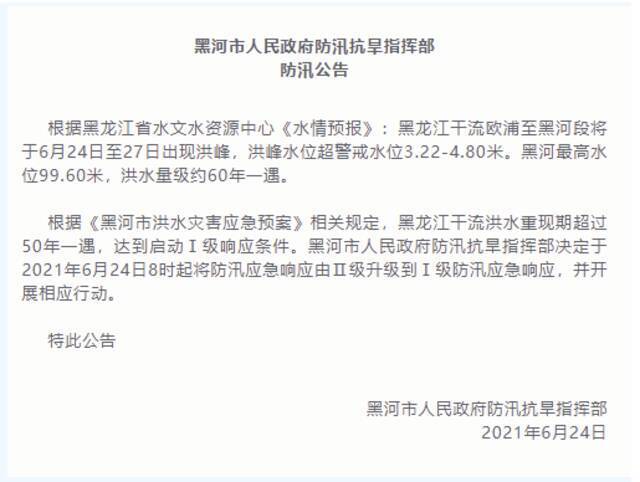 黑河市人民政府防汛抗旱指挥部
防汛公告

根据黑龙江省水文水资源中心《水情预报》：黑龙江干流欧浦至黑河段将于6月24日至27日出现洪峰，洪峰水位超警戒水位3.22-4.80米。黑河最高水位99.60米，洪水量级约60年一遇。

根据《黑河市洪水灾害应急预案》相关规定，黑龙江干流洪水重现期超过50年一遇，达到启动Ⅰ级响应条件。黑河市人民政府防汛抗旱指挥部决定于2021年6月24日8时起将防汛应急响应由Ⅱ级升级到Ⅰ级防汛应急响应，并开展相应行动。

特此公告

黑河市人民政府防汛抗旱指挥部
2021年6月24日